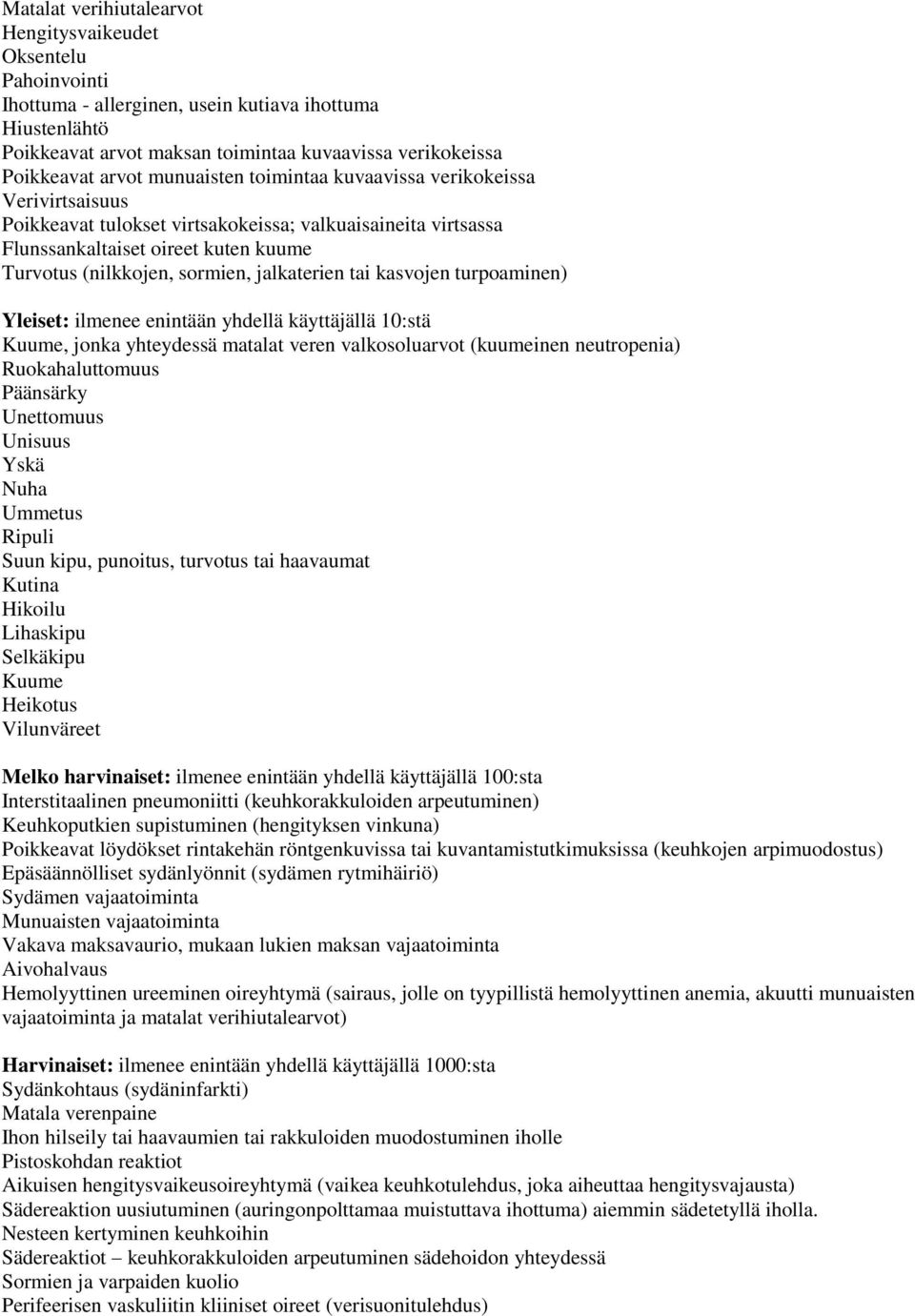 Matalat verihiutalearvot
Hengitysvaikeudet
Oksentelu
Pahoinvointi
Ihottuma - allerginen, usein kutiava ihottuma
Hiustenlähtö
Poikkeavat arvot maksan toimintaa kuvaavissa verikokeissa
Poikkeavat arvot munuaisten toimintaa kuvaavissa verikokeissa
Verivirtsaisuus
Poikkeavat tulokset virtsakokeissa; valkuaisaineita virtsassa
Flunssankaltaiset oireet kuten kuume
Turvotus (nilkkojen, sormien, jalkaterien tai kasvojen turpoaminen)

Yleiset: ilmenee enintään yhdellä käyttäjällä 10:stä
Kuume, jonka yhteydessä matalat veren valkosoluarvot (kuumeinen neutropenia)
Ruokahaluttomuus
Päänsärky
Unettomuus
Unisuus
Yskä
Nuha
Ummetus
Ripuli
Suun kipu, punoitus, turvotus tai haavaumat
Kutina
Hikoilu
Lihaskipu
Selkäkipu
Kuume
Heikotus
Vilunväreet

Melko harvinaiset: ilmenee enintään yhdellä käyttäjällä 100:sta
Interstitaalinen pneumoniitti (keuhkorakkuloiden arpeutuminen)
Keuhkoputkien supistuminen (hengityksen vinkuna)
Poikkeavat löydökset rintakehän röntgenkuvissa tai kuvantamistutkimuksissa (keuhkojen arpimuodostus)
Epäsäännölliset sydänlyönnit (sydämen rytmihäiriö)
Sydämen vajaatoiminta
Munuaisten vajaatoiminta
Vakava maksavaurio, mukaan lukien maksan vajaatoiminta
Aivohalvaus
Hemolyyttinen ureeminen oireyhtymä (sairaus, jolle on tyypillistä hemolyyttinen anemia, akuutti munuaisten vajaatoiminta ja matalat verihiutalearvot)

Harvinaiset: ilmenee enintään yhdellä käyttäjällä 1000:sta
Sydänkohtaus (sydäninfarkti)
Matala verenpaine
Ihon hilseily tai haavaumien tai rakkuloiden muodostuminen iholle
Pistoskohdan reaktiot
Aikuisen hengitysvaikeusoireyhtymä (vaikea keuhkotulehdus, joka aiheuttaa hengitysvajausta)
Sädereaktion uusiutuminen (auringonpolttamaa muistuttava ihottuma) aiemmin sädetetyllä iholla.
Nesteen kertyminen keuhkoihin
Sädereaktiot – keuhkorakkuloiden arpeutuminen sädehoidon yhteydessä
Sormien ja varpaiden kuolio
Perifeerisen vaskuliitin kliiniset oireet (verisuonitulehdus)